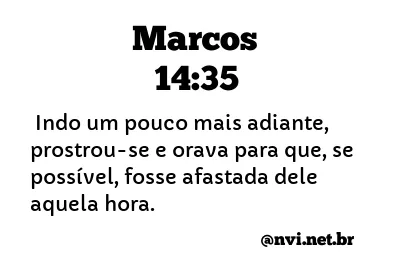 Marcos
14:35

Indo um pouco mais adiante, prostrou-se e orava para que, se possível, fosse afastada dele aquela hora.

@nvi.net.br